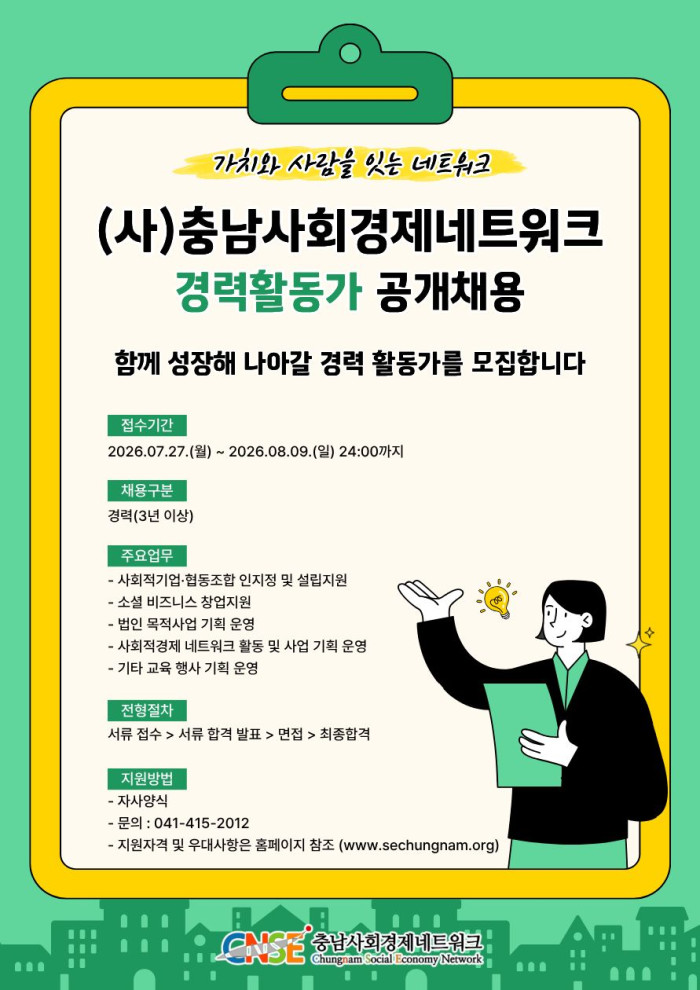 가치와 사람을 잇는 네트워크

(사)충남사회경제네트워크
경력활동가 공개채용

함께 성장해 나아갈 경력 활동가를 모집합니다

접수기간

2026.07.27.(월) ~ 2026.08.09.(일) 24:00까지

채용구분

경력(3년 이상)

주요업무

- 사회적기업·협동조합 인지정 및 설립지원
- 소셜 비즈니스 창업지원
- 법인 목적사업 기획 운영
- 사회적경제 네트워크 활동 및 사업 기획 운영
- 기타 교육 행사 기획 운영

전형절차

서류 접수 > 서류 합격 발표 > 면접 > 최종합격

지원방법

- 자사양식
- 문의 : 041-415-2012
- 지원자격 및 우대사항은 홈페이지 참조 (www.sechungnam.org)

CNSE 충남사회경제네트워크
Chungnam Social Economy Network